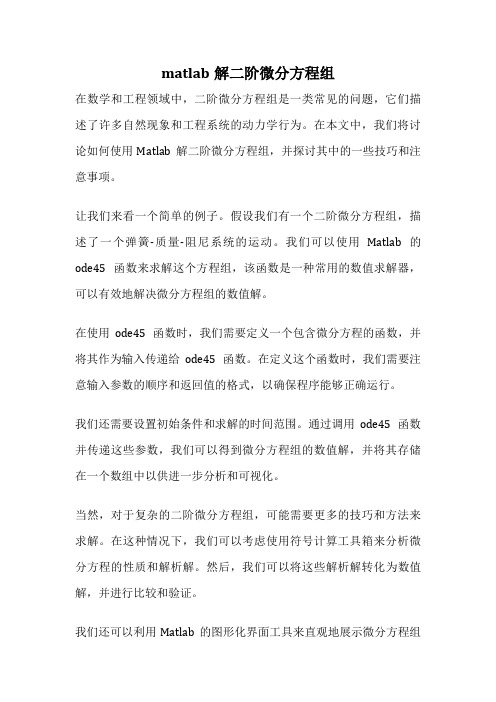 matlab 解二阶微分方程组

在数学和工程领域中，二阶微分方程组是一类常见的问题，它们描述了许多自然现象和工程系统的动力学行为。在本文中，我们将讨论如何使用 Matlab 解二阶微分方程组，并探讨其中的一些技巧和注意事项。

让我们来看一个简单的例子。假设我们有一个二阶微分方程组，描述了一个弹簧-质量-阻尼系统的运动。我们可以使用 Matlab 的 ode45 函数来求解这个方程组，该函数是一种常用的数值求解器，可以有效地解决微分方程组的数值解。

在使用 ode45 函数时，我们需要定义一个包含微分方程的函数，并将其作为输入传递给 ode45 函数。在定义这个函数时，我们需要注意输入参数的顺序和返回值的格式，以确保程序能够正确运行。

我们还需要设置初始条件和求解的时间范围。通过调用 ode45 函数并传递这些参数，我们可以得到微分方程组的数值解，并将其存储在一个数组中以供进一步分析和可视化。

当然，对于复杂的二阶微分方程组，可能需要更多的技巧和方法来求解。在这种情况下，我们可以考虑使用符号计算工具箱来分析微分方程的性质和解析解。然后，我们可以将这些解析解转化为数值解，并进行比较和验证。

我们还可以利用 Matlab 的图形化界面工具来直观地展示微分方程组